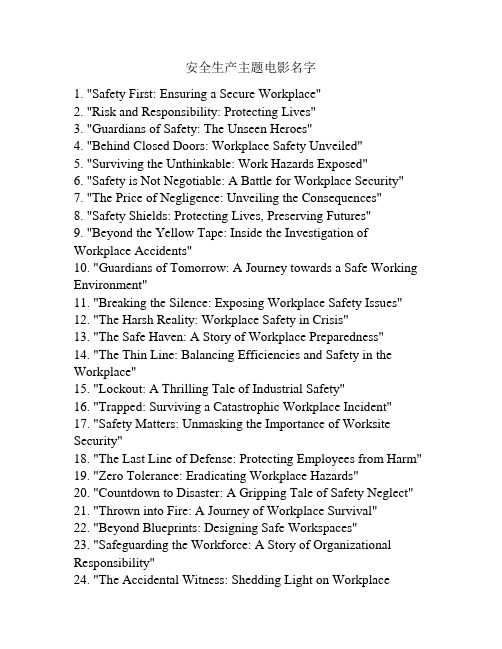 安全生产主题电影名字

1. "Safety First: Ensuring a Secure Workplace"
2. "Risk and Responsibility: Protecting Lives"
3. "Guardians of Safety: The Unseen Heroes"
4. "Behind Closed Doors: Workplace Safety Unveiled"
5. "Surviving the Unthinkable: Work Hazards Exposed"
6. "Safety is Not Negotiable: A Battle for Workplace Security"
7. "The Price of Negligence: Unveiling the Consequences"
8. "Safety Shields: Protecting Lives, Preserving Futures"
9. "Beyond the Yellow Tape: Inside the Investigation of Workplace Accidents"
10. "Guardians of Tomorrow: A Journey towards a Safe Working Environment"
11. "Breaking the Silence: Exposing Workplace Safety Issues"
12. "The Harsh Reality: Workplace Safety in Crisis"
13. "The Safe Haven: A Story of Workplace Preparedness"
14. "The Thin Line: Balancing Efficiencies and Safety in the Workplace"
15. "Lockout: A Thrilling Tale of Industrial Safety"
16. "Trapped: Surviving a Catastrophic Workplace Incident"
17. "Safety Matters: Unmasking the Importance of Worksite Security"
18. "The Last Line of Defense: Protecting Employees from Harm"
19. "Zero Tolerance: Eradicating Workplace Hazards"
20. "Countdown to Disaster: A Gripping Tale of Safety Neglect"
21. "Thrown into Fire: A Journey of Workplace Survival"
22. "Beyond Blueprints: Designing Safe Workspaces"
23. "Safeguarding the Workforce: A Story of Organizational Responsibility"
24. "The Accidental Witness: Shedding Light on Workplace